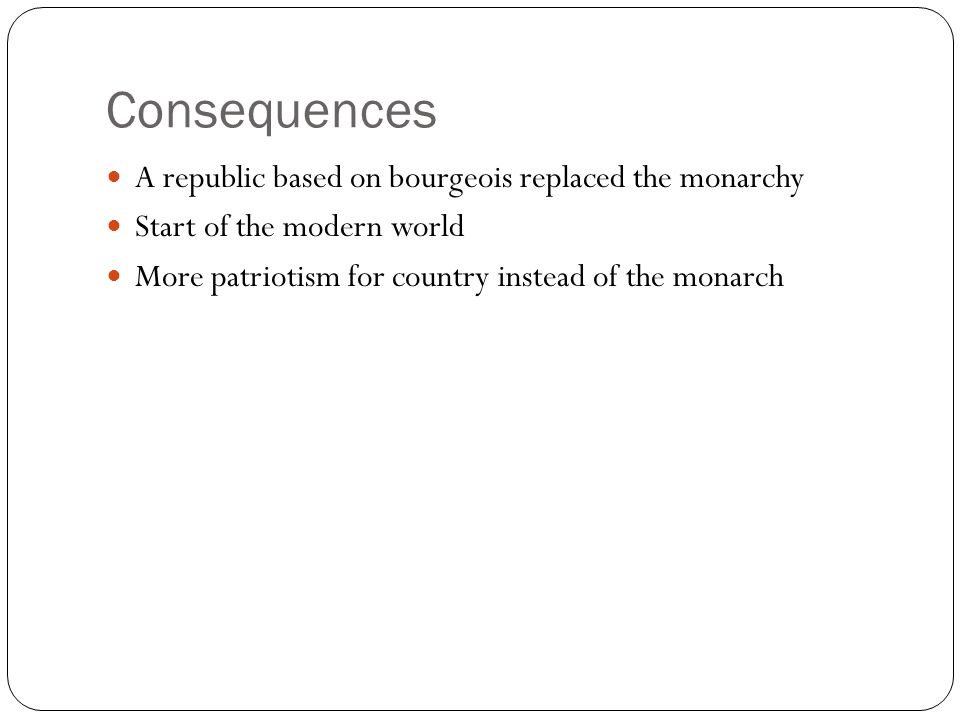 Consequences

- A republic based on bourgeois replaced the monarchy
- Start of the modern world
- More patriotism for country instead of the monarch